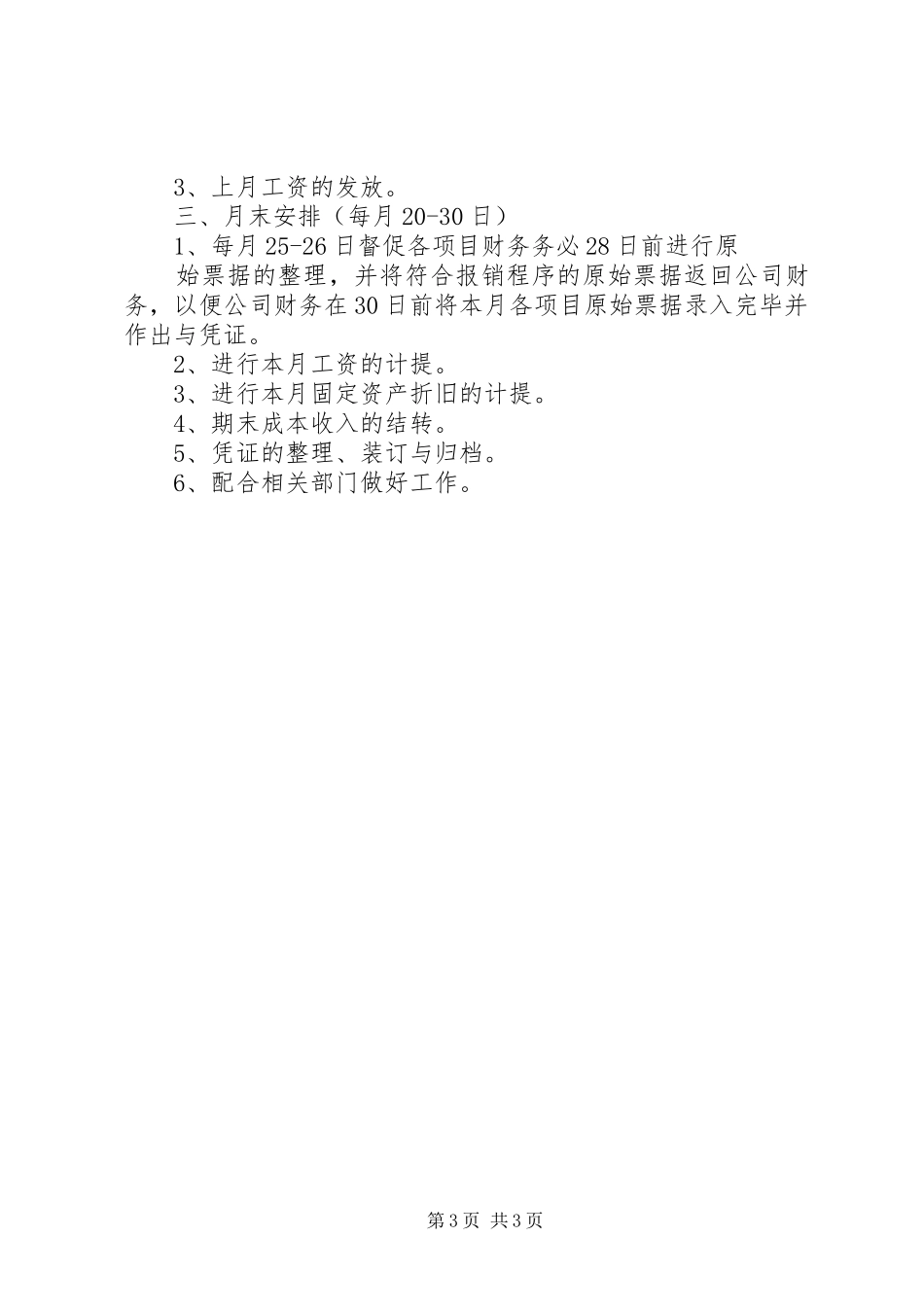 3、上月工资的发放。

三、月末安排（每月20-30日）

1、每月25-26日督促各项目财务务必28日前进行原

始票据的整理，并将符合报销程序的原始票据返回公司财务，以便公司财务在30日前将本月各项目原始票据录入完毕并作出与凭证。

2、进行本月工资的计提。

3、进行本月固定资产折旧的计提。

4、期末成本收入的结转。

5、凭证的整理、装订与归档。

6、配合相关部门做好工作。

第3页 共3页